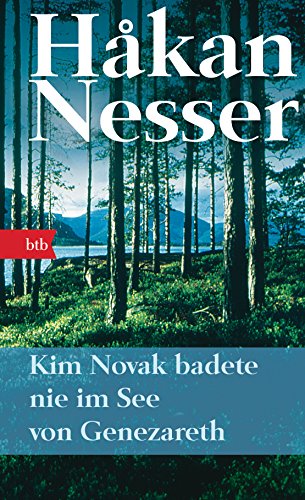 Håkan Nesser

btb

Kim Novak badete nie im See von Genezareth